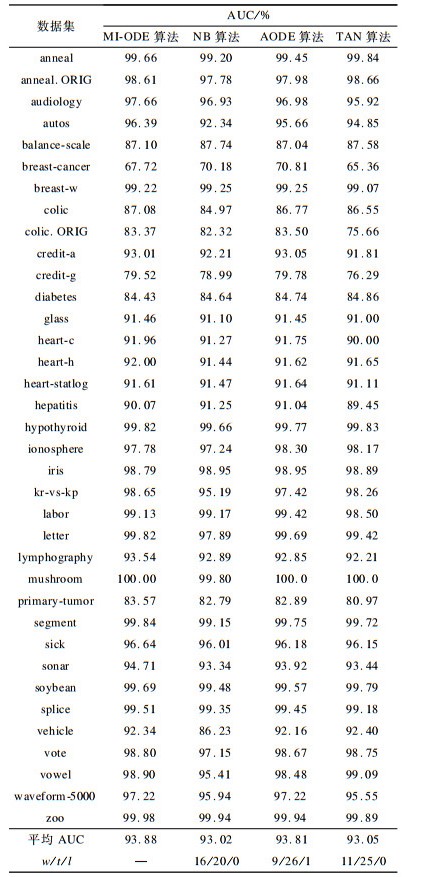 | 数据集 | AUC/% | | | |
|---|---|---|---|---|
| | MI-ODE 算法 | NB 算法 | AODE 算法 | TAN 算法 |
| anneal | 99.66 | 99.20 | 99.45 | 99.84 |
| anneal. ORIG | 98.61 | 97.78 | 97.98 | 98.66 |
| audiology | 97.66 | 96.93 | 96.98 | 95.92 |
| autos | 96.39 | 92.34 | 95.66 | 94.85 |
| balance-scale | 87.10 | 87.74 | 87.04 | 87.58 |
| breast-cancer | 67.72 | 70.18 | 70.81 | 65.36 |
| breast-w | 99.22 | 99.25 | 99.25 | 99.07 |
| colic | 87.08 | 84.97 | 86.77 | 86.55 |
| colic. ORIG | 83.37 | 82.32 | 83.50 | 75.66 |
| credit-a | 93.01 | 92.21 | 93.05 | 91.81 |
| credit-g | 79.52 | 78.99 | 79.78 | 76.29 |
| diabetes | 84.43 | 84.64 | 84.74 | 84.86 |
| glass | 91.46 | 91.10 | 91.45 | 91.00 |
| heart-c | 91.96 | 91.27 | 91.75 | 90.00 |
| heart-h | 92.00 | 91.44 | 91.62 | 91.65 |
| heart-statlog | 91.61 | 91.47 | 91.64 | 91.11 |
| hepatitis | 90.07 | 91.25 | 91.04 | 89.45 |
| hypothyroid | 99.82 | 99.66 | 99.77 | 99.83 |
| ionosphere | 97.78 | 97.24 | 98.30 | 98.17 |
| iris | 98.79 | 98.95 | 98.95 | 98.89 |
| kr-vs-kp | 98.65 | 95.19 | 97.42 | 98.26 |
| labor | 99.13 | 99.17 | 99.42 | 98.50 |
| letter | 99.82 | 97.89 | 99.69 | 99.42 |
| lymphography | 93.54 | 92.89 | 92.85 | 92.21 |
| mushroom | 100.00 | 99.80 | 100.0 | 100.0 |
| primary-tumor | 83.57 | 82.79 | 82.89 | 80.97 |
| segment | 99.84 | 99.15 | 99.75 | 99.72 |
| sick | 96.64 | 96.01 | 96.18 | 96.15 |
| sonar | 94.71 | 93.34 | 93.92 | 93.44 |
| soybean | 99.69 | 99.48 | 99.57 | 99.79 |
| splice | 99.51 | 99.35 | 99.45 | 99.18 |
| vehicle | 92.34 | 86.23 | 92.16 | 92.40 |
| vote | 98.80 | 97.15 | 98.67 | 98.75 |
| vowel | 98.90 | 95.41 | 98.48 | 99.09 |
| waveform-5000 | 97.22 | 95.94 | 97.22 | 95.55 |
| zoo | 99.98 | 99.94 | 99.94 | 99.89 |
| 平均 AUC | 93.88 | 93.02 | 93.81 | 93.05 |
| $w/t/l$ | — | 16/20/0 | 9/26/1 | 11/25/0 |